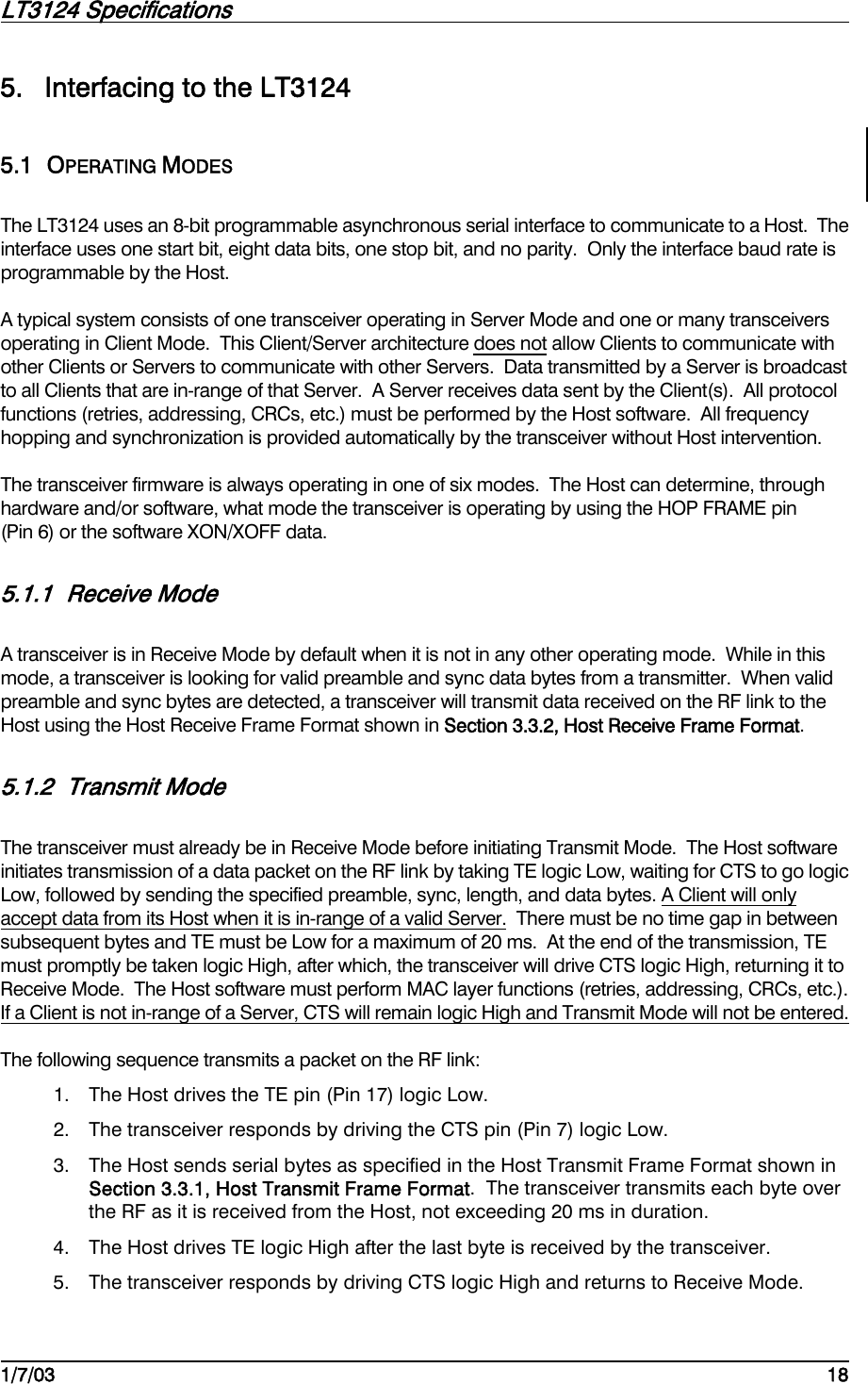 LT3124 Specifications

5. Interfacing to the LT3124

5.1 OPERATING MODES

The LT3124 uses an 8-bit programmable asynchronous serial interface to communicate to a Host. The interface uses one start bit, eight data bits, one stop bit, and no parity. Only the interface baud rate is programmable by the Host.

A typical system consists of one transceiver operating in Server Mode and one or many transceivers operating in Client Mode. This Client/Server architecture does not allow Clients to communicate with other Clients or Servers to communicate with other Servers. Data transmitted by a Server is broadcast to all Clients that are in-range of that Server. A Server receives data sent by the Client(s). All protocol functions (retries, addressing, CRCs, etc.) must be performed by the Host software. All frequency hopping and synchronization is provided automatically by the transceiver without Host intervention.

The transceiver firmware is always operating in one of six modes. The Host can determine, through hardware and/or software, what mode the transceiver is operating by using the HOP FRAME pin (Pin 6) or the software XON/XOFF data.

5.1.1 Receive Mode

A transceiver is in Receive Mode by default when it is not in any other operating mode. While in this mode, a transceiver is looking for valid preamble and sync data bytes from a transmitter. When valid preamble and sync bytes are detected, a transceiver will transmit data received on the RF link to the Host using the Host Receive Frame Format shown in Section 3.3.2, Host Receive Frame Format.

5.1.2 Transmit Mode

The transceiver must already be in Receive Mode before initiating Transmit Mode. The Host software initiates transmission of a data packet on the RF link by taking TE logic Low, waiting for CTS to go logic Low, followed by sending the specified preamble, sync, length, and data bytes. A Client will only accept data from its Host when it is in-range of a valid Server. There must be no time gap in between subsequent bytes and TE must be Low for a maximum of 20 ms. At the end of the transmission, TE must promptly be taken logic High, after which, the transceiver will drive CTS logic High, returning it to Receive Mode. The Host software must perform MAC layer functions (retries, addressing, CRCs, etc.). If a Client is not in-range of a Server, CTS will remain logic High and Transmit Mode will not be entered.

The following sequence transmits a packet on the RF link:

1. The Host drives the TE pin (Pin 17) logic Low.

2. The transceiver responds by driving the CTS pin (Pin 7) logic Low.

3. The Host sends serial bytes as specified in the Host Transmit Frame Format shown in Section 3.3.1, Host Transmit Frame Format. The transceiver transmits each byte over the RF as it is received from the Host, not exceeding 20 ms in duration.

4. The Host drives TE logic High after the last byte is received by the transceiver.

5. The transceiver responds by driving CTS logic High and returns to Receive Mode.

1/7/03 18